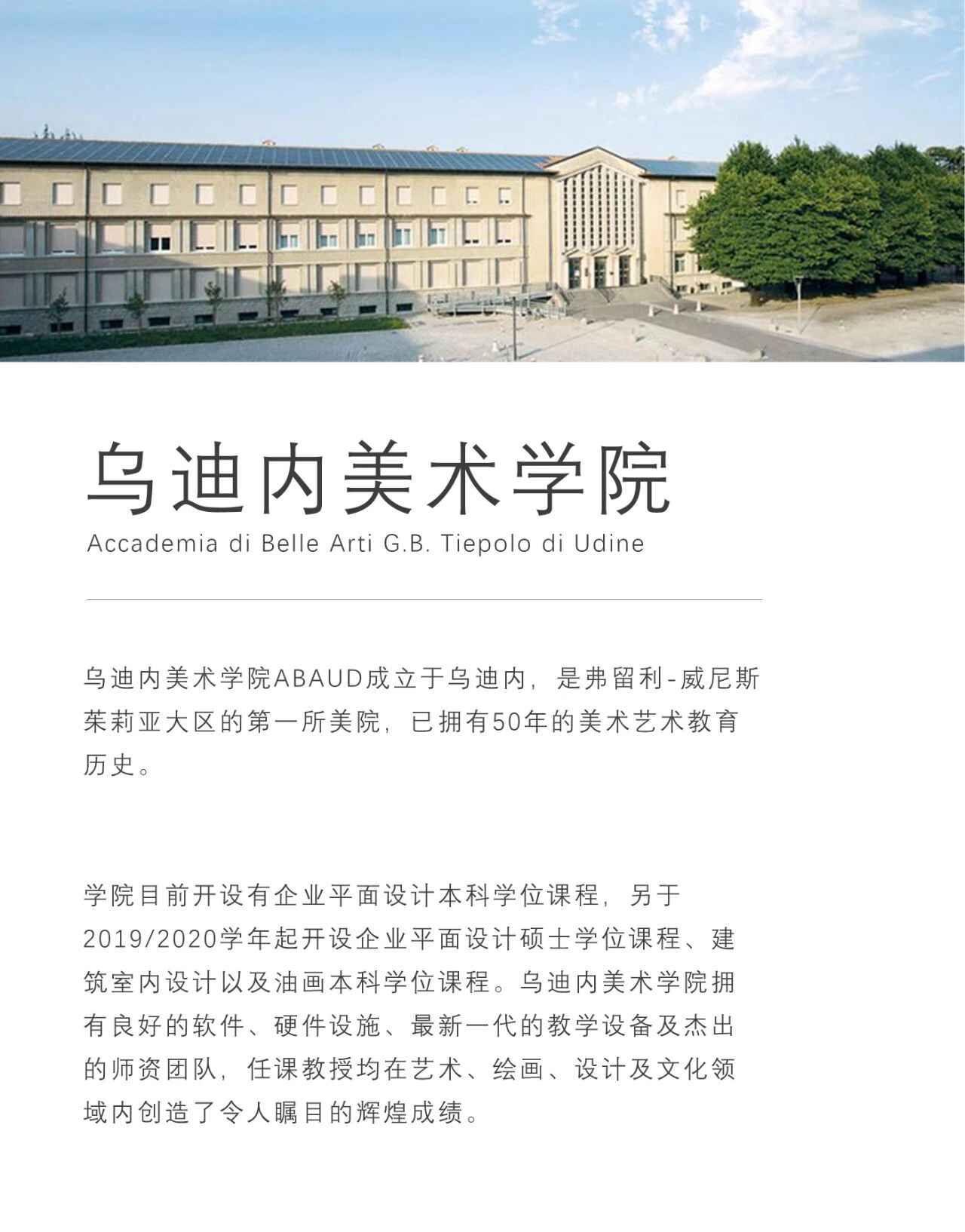 乌迪内美术学院

Accademia di Belle Arti G.B. Tiepolo di Udine

乌迪内美术学院ABAUD成立于乌迪内，是弗留利-威尼斯茱莉亚大区的第一所美院，已拥有50年的美术艺术教育历史。

学院目前开设有企业平面设计本科学位课程，另于2019/2020学年起开设企业平面设计硕士学位课程、建筑室内设计以及油画本科学位课程。乌迪内美术学院拥有良好的软件、硬件设施、最新一代的教学设备及杰出的师资团队，任课教授均在艺术、绘画、设计及文化领域内创造了令人瞩目的辉煌成绩。